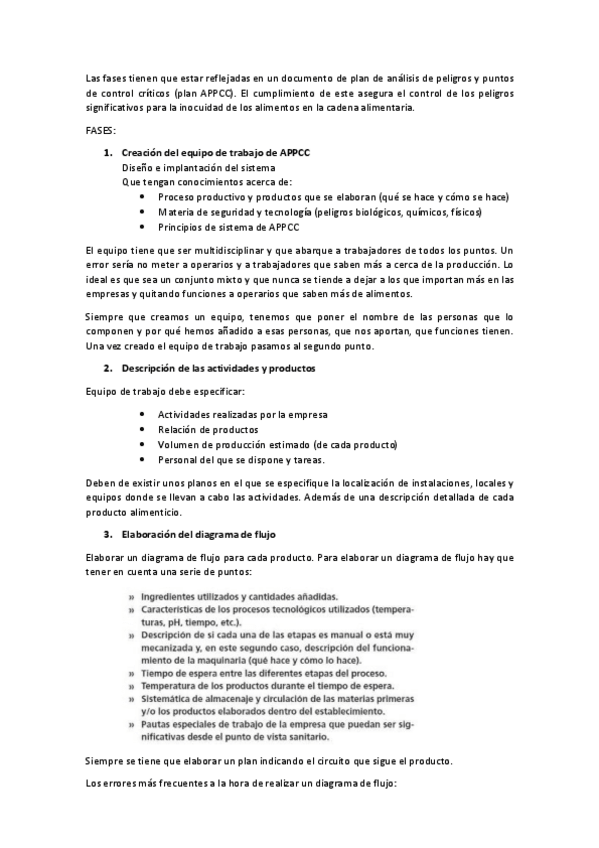 Las fases tienen que estar reflejadas en un documento de plan de análisis de peligros y puntos de control críticos (plan APPCC). El cumplimiento de este asegura el control de los peligros significativos para la inocuidad de los alimentos en la cadena alimentaria.

FASES:

1. Creación del equipo de trabajo de APPCC
Diseño e implantación del sistema
Que tengan conocimientos acerca de:
• Proceso productivo y productos que se elaboran (qué se hace y cómo se hace)
• Materia de seguridad y tecnología (peligros biológicos, químicos, físicos)
• Principios de sistema de APPCC

El equipo tiene que ser multidisciplinar y que abarque a trabajadores de todos los puntos. Un error sería no meter a operarios y a trabajadores que saben más a cerca de la producción. Lo ideal es que sea un conjunto mixto y que nunca se tiende a dejar a los que importan más en las empresas y quitando funciones a operarios que saben más de alimentos.

Siempre que creamos un equipo, tenemos que poner el nombre de las personas que lo componen y por qué hemos añadido a esas personas, que nos aportan, que funciones tienen. Una vez creado el equipo de trabajo pasamos al segundo punto.

2. Descripción de las actividades y productos

Equipo de trabajo debe especificar:

• Actividades realizadas por la empresa
• Relación de productos
• Volumen de producción estimado (de cada producto)
• Personal del que se dispone y tareas.

Deben de existir unos planos en el que se especifique la localización de instalaciones, locales y equipos donde se llevan a cabo las actividades. Además de una descripción detallada de cada producto alimenticio.

3. Elaboración del diagrama de flujo

Elaborar un diagrama de flujo para cada producto. Para elaborar un diagrama de flujo hay que tener en cuenta una serie de puntos:

» Ingredientes utilizados y cantidades añadidas.
» Características de los procesos tecnológicos utilizados (temperaturas, pH, tiempo, etc.).
» Descripción de si cada una de las etapas es manual o está muy mecanizada y, en este segundo caso, descripción del funcionamiento de la maquinaria (qué hace y cómo lo hace).
» Tiempo de espera entre las diferentes etapas del proceso.
» Temperatura de los productos durante el tiempo de espera.
» Sistemática de almacenaje y circulación de las materias primeras y/o los productos elaborados dentro del establecimiento.
» Pautas especiales de trabajo de la empresa que puedan ser significativas desde el punto de vista sanitario.

Siempre se tiene que elaborar un plan indicando el circuito que sigue el producto.

Los errores más frecuentes a la hora de realizar un diagrama de flujo: